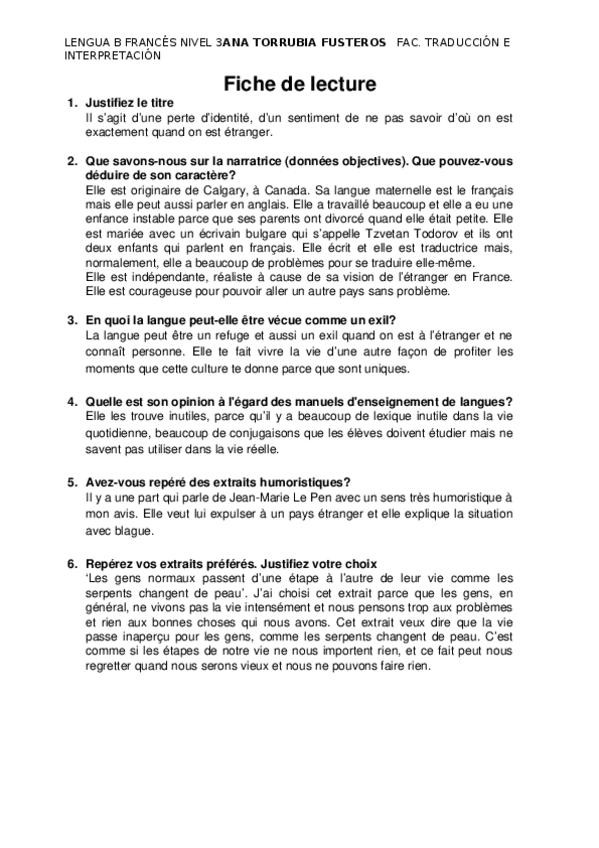 LENGUA B FRANCÉS NIVEL 3ANA TORRUBIA FUSTEROS FAC. TRADUCCIÓN E INTERPRETACIÓN

Fiche de lecture

1. Justifiez le titre
Il s'agit d'une perte d'identité, d'un sentiment de ne pas savoir d'où on est exactement quand on est étranger.

2. Que savons-nous sur la narratrice (données objectives). Que pouvez-vous déduire de son caractère?
Elle est originaire de Calgary, à Canada. Sa langue maternelle est le français mais elle peut aussi parler en anglais. Elle a travaillé beaucoup et elle a eu une enfance instable parce que ses parents ont divorcé quand elle était petite. Elle est mariée avec un écrivain bulgare qui s'appelle Tzvetan Todorov et ils ont deux enfants qui parlent en français. Elle écrit et elle est traductrice mais, normalement, elle a beaucoup de problèmes pour se traduire elle-même.
Elle est indépendante, réaliste à cause de sa vision de l'étranger en France. Elle est courageuse pour pouvoir aller un autre pays sans problème.

3. En quoi la langue peut-elle être vécue comme un exil?
La langue peut être un refuge et aussi un exil quand on est à l'étranger et ne connaît personne. Elle te fait vivre la vie d'une autre façon de profiter les moments que cette culture te donne parce que sont uniques.

4. Quelle est son opinion à l'égard des manuels d'enseignement de langues?
Elle les trouve inutiles, parce qu'il y a beaucoup de lexique inutile dans la vie quotidienne, beaucoup de conjugaisons que les élèves doivent étudier mais ne savent pas utiliser dans la vie réelle.

5. Avez-vous repéré des extraits humoristiques?
Il y a une part qui parle de Jean-Marie Le Pen avec un sens très humoristique à mon avis. Elle veut lui expulser à un pays étranger et elle explique la situation avec blague.

6. Repérez vos extraits préférés. Justifiez votre choix
'Les gens normaux passent d'une étape à l'autre de leur vie comme les serpents changent de peau'. J'ai choisi cet extrait parce que les gens, en général, ne vivons pas la vie intensément et nous pensons trop aux problèmes et rien aux bonnes choses qui nous avons. Cet extrait veux dire que la vie passe inaperçu pour les gens, comme les serpents changent de peau. C'est comme si les étapes de notre vie ne nous importent rien, et ce fait peut nous regretter quand nous serons vieux et nous ne pouvons faire rien.